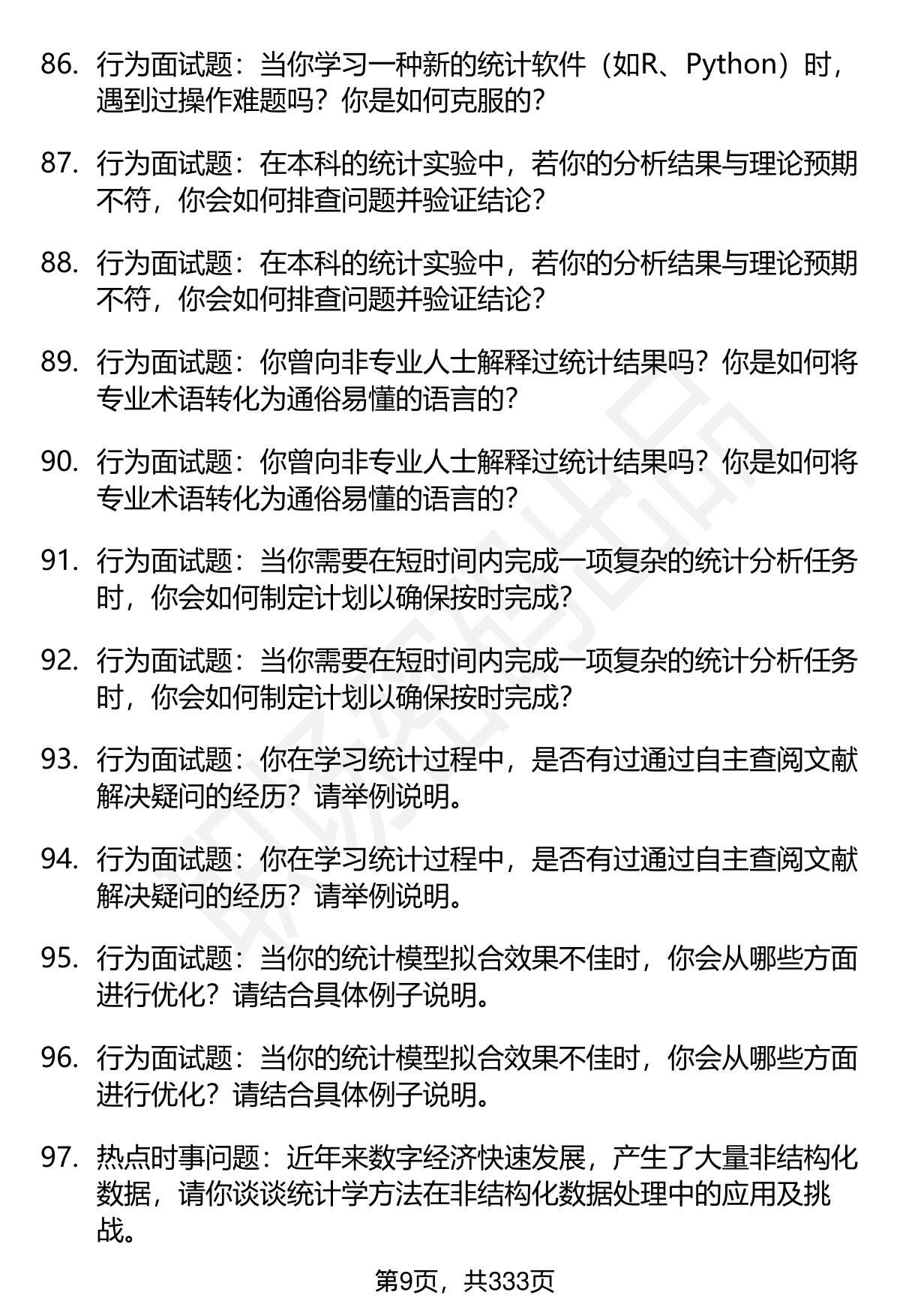 86. 行为面试题：当你学习一种新的统计软件（如R、Python）时，遇到过操作难题吗？你是如何克服的？

87. 行为面试题：在本科的统计实验中，若你的分析结果与理论预期不符，你会如何排查问题并验证结论？

88. 行为面试题：在本科的统计实验中，若你的分析结果与理论预期不符，你会如何排查问题并验证结论？

89. 行为面试题：你曾向非专业人士解释过统计结果吗？你是如何将专业术语转化为通俗易懂的语言的？

90. 行为面试题：你曾向非专业人士解释过统计结果吗？你是如何将专业术语转化为通俗易懂的语言的？

91. 行为面试题：当你需要在短时间内完成一项复杂的统计分析任务时，你会如何制定计划以确保按时完成？

92. 行为面试题：当你需要在短时间内完成一项复杂的统计分析任务时，你会如何制定计划以确保按时完成？

93. 行为面试题：你在学习统计过程中，是否有过通过自主查阅文献解决疑问的经历？请举例说明。

94. 行为面试题：你在学习统计过程中，是否有过通过自主查阅文献解决疑问的经历？请举例说明。

95. 行为面试题：当你的统计模型拟合效果不佳时，你会从哪些方面进行优化？请结合具体例子说明。

96. 行为面试题：当你的统计模型拟合效果不佳时，你会从哪些方面进行优化？请结合具体例子说明。

97. 热点时事问题：近年来数字经济快速发展，产生了大量非结构化数据，请你谈谈统计学方法在非结构化数据处理中的应用及挑战。

第9页，共333页